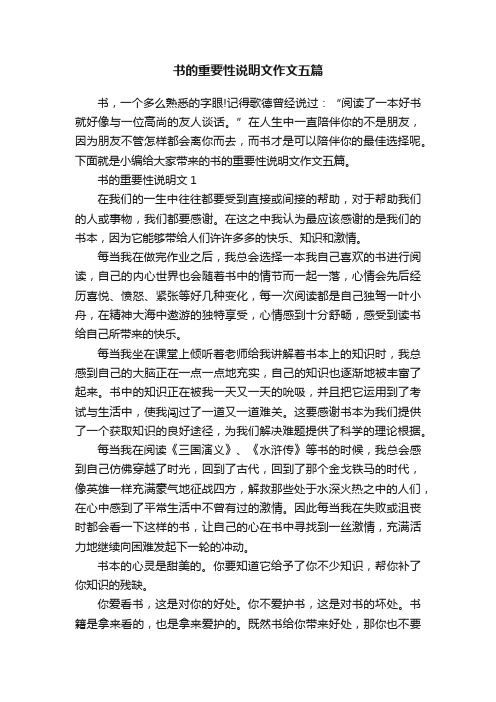 书的重要性说明文作文五篇

书，一个多么熟悉的字眼!记得歌德曾经说过：“阅读了一本好书就好像与一位高尚的友人谈话。”在人生中一直陪伴你的不是朋友，因为朋友不管怎样都会离你而去，而书才是可以陪伴你的最佳选择呢。下面就是小编给大家带来的书的重要性说明文作文五篇。

书的重要性说明文 1

在我们的一生中往往都要受到直接或间接的帮助，对于帮助我们的人或事物，我们都要感谢。在这之中我认为最应该感谢的是我们的书本，因为它能够带给人们许许多多的快乐、知识和激情。

每当我在做完作业之后，我总会选择一本我自己喜欢的书进行阅读，自己的内心世界也会随着书中的情节而一起一落，心情会先后经历喜悦、愤怒、紧张等好几种变化，每一次阅读都是自己独驾一叶小舟，在精神大海中遨游的独特享受，心情感到十分舒畅，感受到读书给自己所带来的快乐。

每当我坐在课堂上倾听着老师给我讲解着书本上的知识时，我总感到自己的大脑正在一点一点地充实，自己的知识也逐渐地被丰富了起来。书中的知识正在被我一天又一天的吮吸，并且把它运用到了考试与生活中，使我闯过了一道又一道难关。这要感谢书本为我们提供了一个获取知识的良好途径，为我们解决难题提供了科学的理论根据。

每当我在阅读《三国演义》、《水浒传》等书的时候，我总会感到自己仿佛穿越了时光，回到了古代，回到了那个金戈铁马的时代，像英雄一样充满豪气地征战四方，解救那些处于水深火热之中的人们，在心中感到了平常生活中不曾有过的激情。因此每当我在失败或沮丧时都会看一下这样的书，让自己的心在书中寻找到一丝激情，充满活力地继续向困难发起下一轮的冲动。

书本的心灵是甜美的。你要知道它给予了你不少知识，帮你补了你知识的残缺。

你爱看书，这是对你的好处。你不爱护书，这是对书的坏处。书籍是拿来看的，也是拿来爱护的。既然书给你带来好处，那你也不要